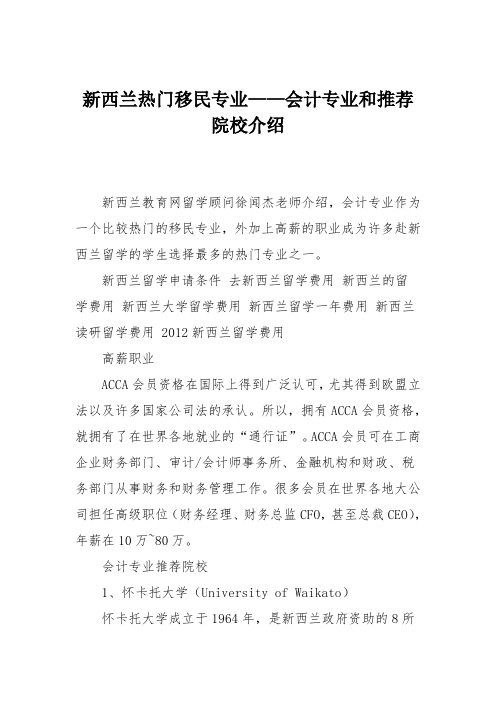 新西兰热门移民专业——会计专业和推荐院校介绍

新西兰教育网留学顾问徐闻杰老师介绍，会计专业作为一个比较热门的移民专业，外加上高薪的职业成为许多赴新西兰留学的学生选择最多的热门专业之一。

新西兰留学申请条件 去新西兰留学费用 新西兰的留学费用 新西兰大学留学费用 新西兰留学一年费用 新西兰读研留学费用 2012新西兰留学费用

高薪职业

ACCA会员资格在国际上得到广泛认可，尤其得到欧盟立法以及许多国家公司法的承认。所以，拥有ACCA会员资格，就拥有了在世界各地就业的“通行证”。ACCA会员可在工商企业财务部门、审计/会计师事务所、金融机构和财政、税务部门从事财务和财务管理工作。很多会员在世界各地大公司担任高级职位（财务经理、财务总监CFO，甚至总裁CEO），年薪在10万~80万。

会计专业推荐院校

1、怀卡托大学（University of Waikato）

怀卡托大学成立于1964年，是新西兰政府资助的8所